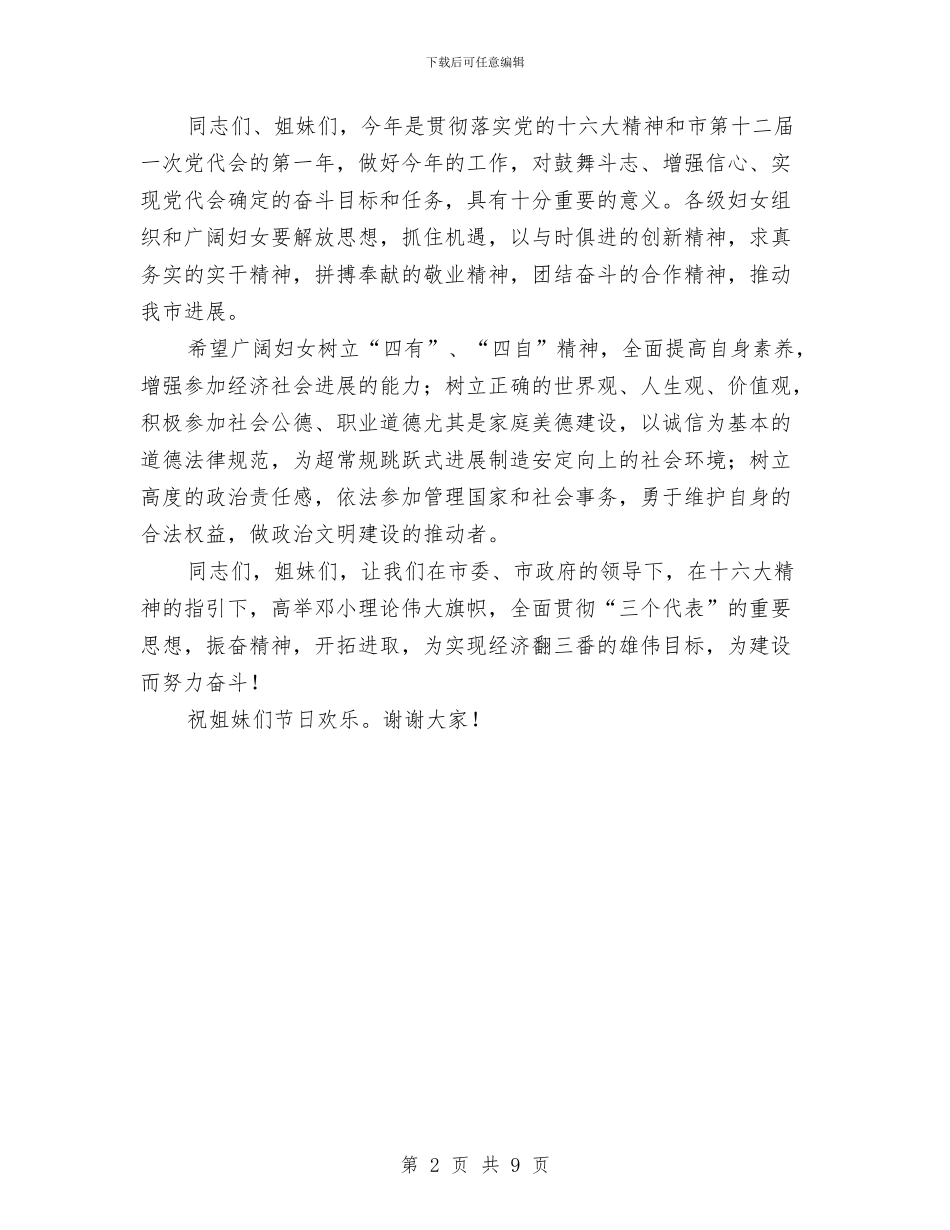 下载后可任意编辑

同志们、姐妹们，今年是贯彻落实党的十六大精神和市第十二届一次党代会的第一年，做好今年的工作，对鼓舞斗志、增强信心、实现党代会确定的奋斗目标和任务，具有十分重要的意义。各级妇女组织和广阔妇女要解放思想，抓住机遇，以与时俱进的创新精神，求真务实的实干精神，拼搏奉献的敬业精神，团结奋斗的合作精神，推动我市进展。

希望广阔妇女树立“四有”、“四自”精神，全面提高自身素养，增强参加经济社会进展的能力；树立正确的世界观、人生观、价值观，积极参加社会公德、职业道德尤其是家庭美德建设，以诚信为基本的道德法律规范，为超常规跳跃式进展制造安定向上的社会环境；树立高度的政治责任感，依法参加管理国家和社会事务，勇于维护自身的合法权益，做政治文明建设的推动者。

同志们，姐妹们，让我们在市委、市政府的领导下，在十六大精神的指引下，高举邓小理论伟大旗帜，全面贯彻“三个代表”的重要思想，振奋精神，开拓进取，为实现经济翻三番的雄伟目标，为建设而努力奋斗！

祝姐妹们节日欢乐。谢谢大家！

第 2 页 共 9 页